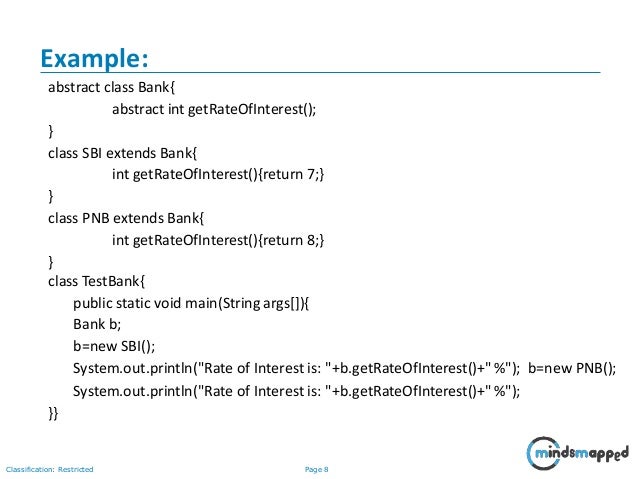 Example:

abstract class Bank{
abstract int getRateOfInterest();
}
class SBI extends Bank{
int getRateOfInterest(){return 7;}
}
class PNB extends Bank{
int getRateOfInterest(){return 8;}
}
class TestBank{
public static void main(String args[]){
Bank b;
b=new SBI();
System.out.println("Rate of Interest is: "+b.getRateOfInterest()+" %"); b=new PNB();
System.out.println("Rate of Interest is: "+b.getRateOfInterest()+" %");
}}

Classification: Restricted

Page 8

mindsmapped